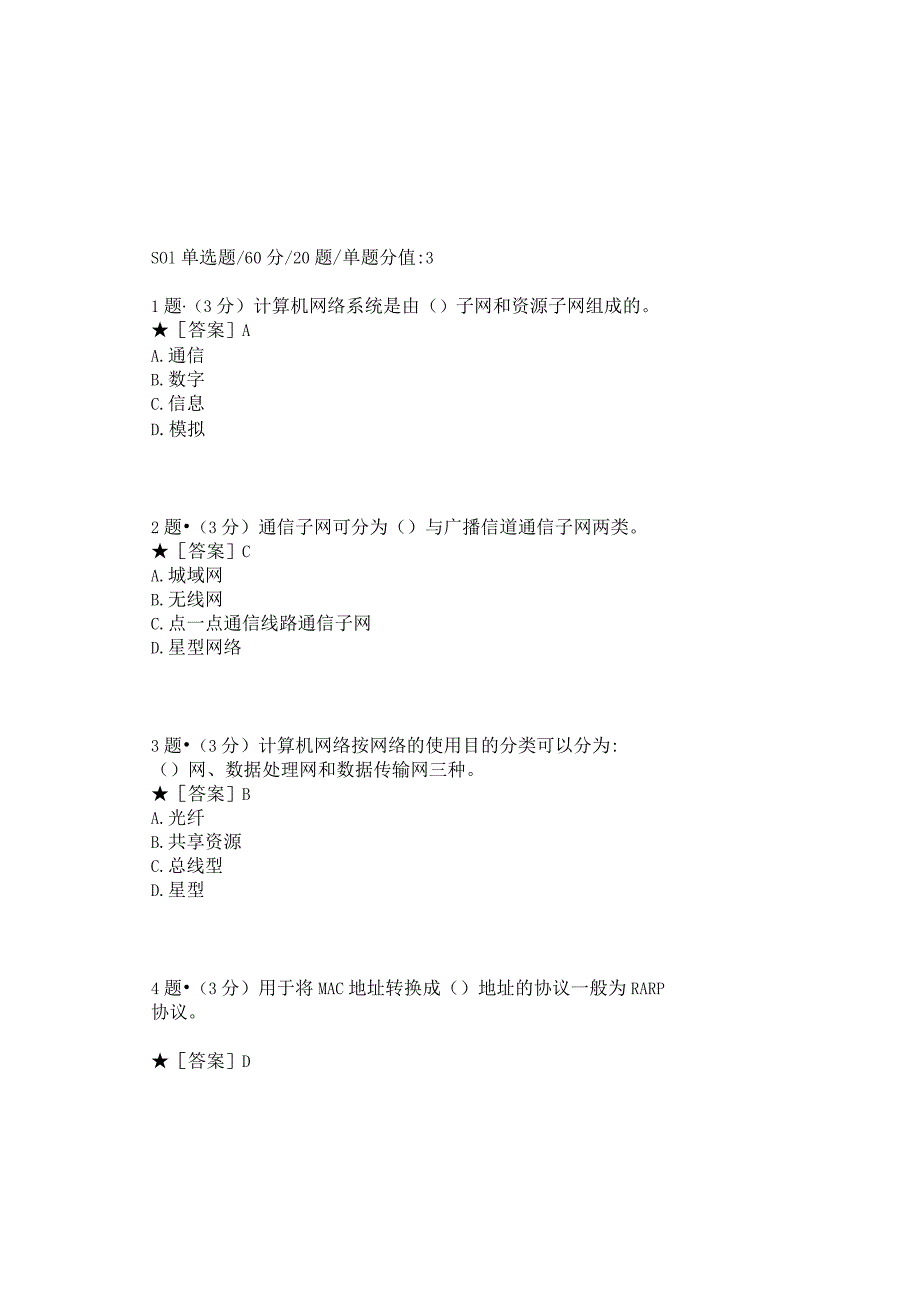 S01 单选题/60 分/20 题/单题分值:3

1 题·（3 分）计算机网络系统是由（）子网和资源子网组成的。
★［答案］A
A.通信
B.数字
C.信息
D.模拟

2 题•（3 分）通信子网可分为（）与广播信道通信子网两类。
★［答案］C
A.城域网
B.无线网
C.点一点通信线路通信子网
D.星型网络

3 题•（3 分）计算机网络按网络的使用目的分类可以分为:（）网、数据处理网和数据传输网三种。
★［答案］B
A.光纤
B.共享资源
C.总线型
D.星型

4 题•（3 分）用于将 MAC 地址转换成（）地址的协议一般为 RARP 协议。

★［答案］D